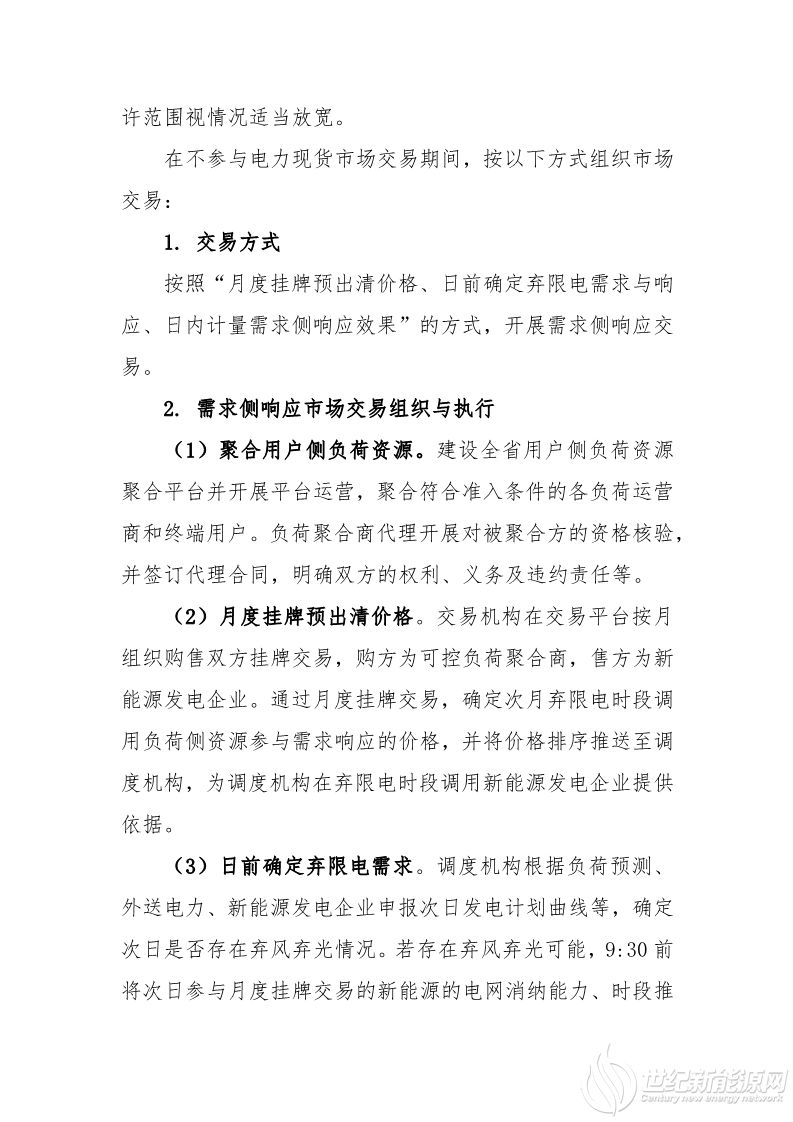 许范围视情况适当放宽。

在不参与电力现货市场交易期间，按以下方式组织市场交易：

1. 交易方式

按照“月度挂牌预出清价格、日前确定弃限电需求与响应、日内计量需求侧响应效果”的方式，开展需求侧响应交易。

2. 需求侧响应市场交易组织与执行

（1）聚合用户侧负荷资源。建设全省用户侧负荷资源聚合平台并开展平台运营，聚合符合准入条件的各负荷运营商和终端用户。负荷聚合商代理开展对被聚合方的资格核验，并签订代理合同，明确双方的权利、义务及违约责任等。

（2）月度挂牌预出清价格。交易机构在交易平台按月组织购售双方挂牌交易，购方为可控负荷聚合商，售方为新能源发电企业。通过月度挂牌交易，确定次月弃限电时段调用负荷侧资源参与需求响应的价格，并将价格排序推送至调度机构，为调度机构在弃限电时段调用新能源发电企业提供依据。

（3）日前确定弃限电需求。调度机构根据负荷预测、外送电力、新能源发电企业申报次日发电计划曲线等，确定次日是否存在弃风弃光情况。若存在弃风弃光可能，9:30 前将次日参与月度挂牌交易的新能源的电网消纳能力、时段推

世纪新能源网
Century new energy network